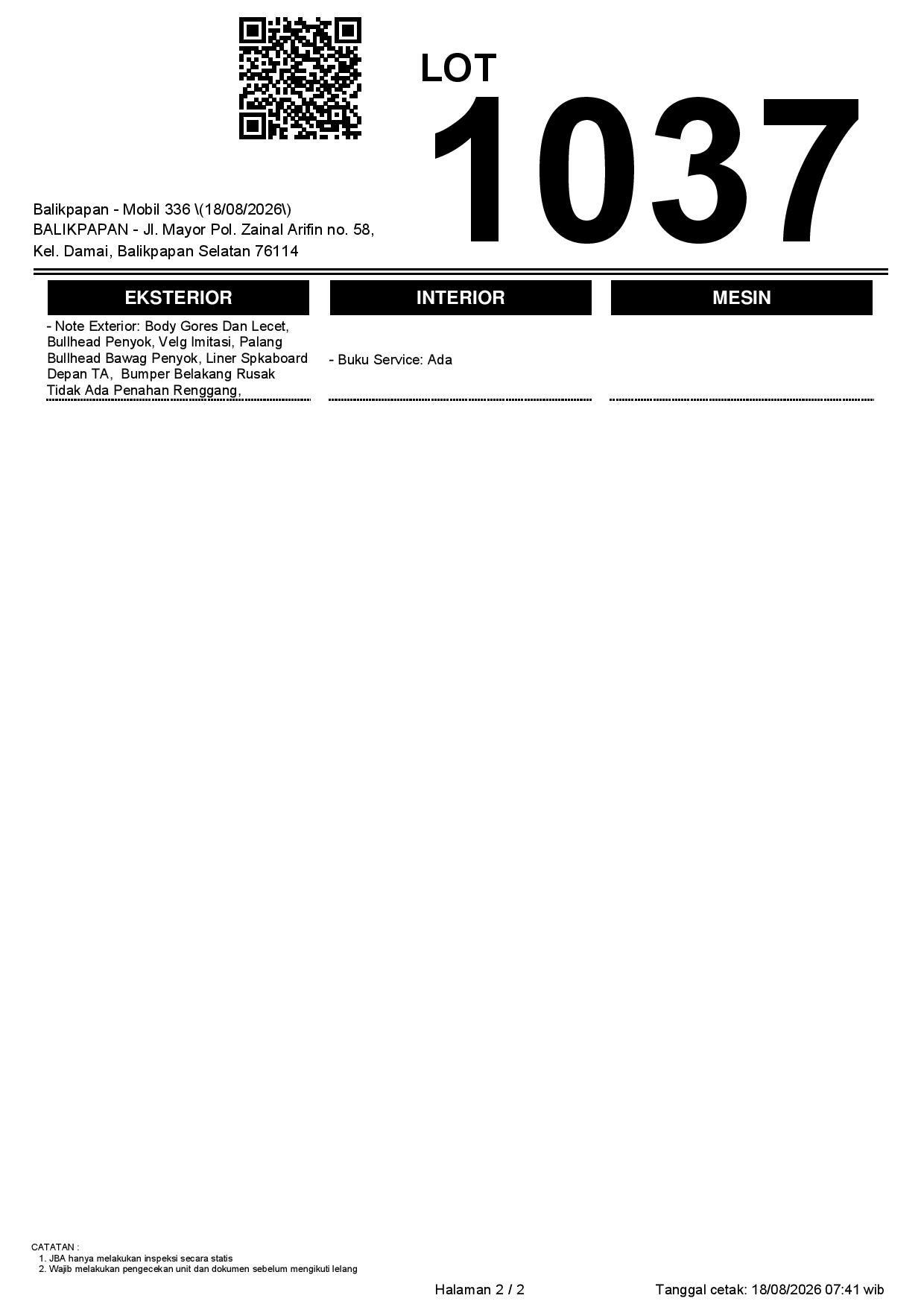 LOT
1037

Balikpapan - Mobil 336 \(18/08/2026\)
BALIKPAPAN - Jl. Mayor Pol. Zainal Arifin no. 58,
Kel. Damai, Balikpapan Selatan 76114

EKSTERIOR

- Note Exterior: Body Gores Dan Lecet, Bullhead Penyok, Velg Imitasi, Palang Bullhead Bawag Penyok, Liner Spkaboard Depan TA, Bumper Belakang Rusak Tidak Ada Penahan Renggang,

INTERIOR

- Buku Service: Ada

MESIN

CATATAN :
1. JBA hanya melakukan inspeksi secara statis
2. Wajib melakukan pengecekan unit dan dokumen sebelum mengikuti lelang

Halaman 2 / 2

Tanggal cetak: 18/08/2026 07:41 wib